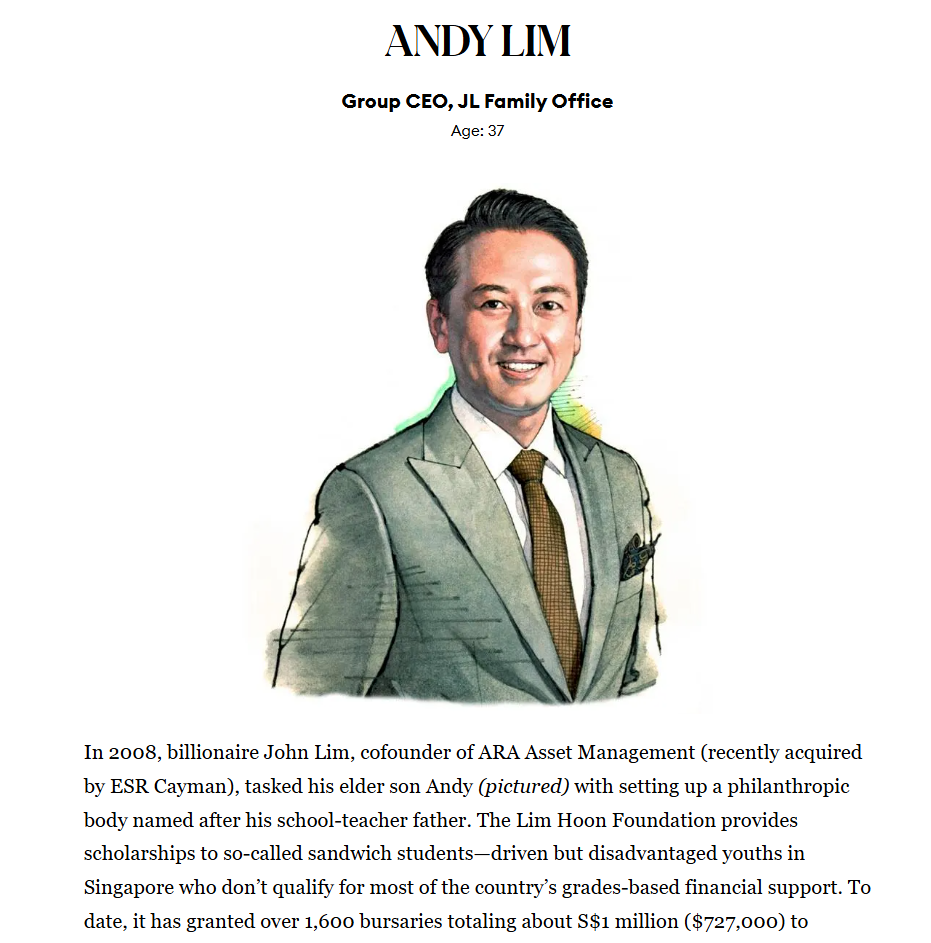 ANDY LIM

Group CEO, JL Family Office

Age: 37

In 2008, billionaire John Lim, cofounder of ARA Asset Management (recently acquired by ESR Cayman), tasked his elder son Andy (pictured) with setting up a philanthropic body named after his school-teacher father. The Lim Hoon Foundation provides scholarships to so-called sandwich students—driven but disadvantaged youths in Singapore who don't qualify for most of the country's grades-based financial support. To date, it has granted over 1,600 bursaries totaling about S$1 million ($727,000) to